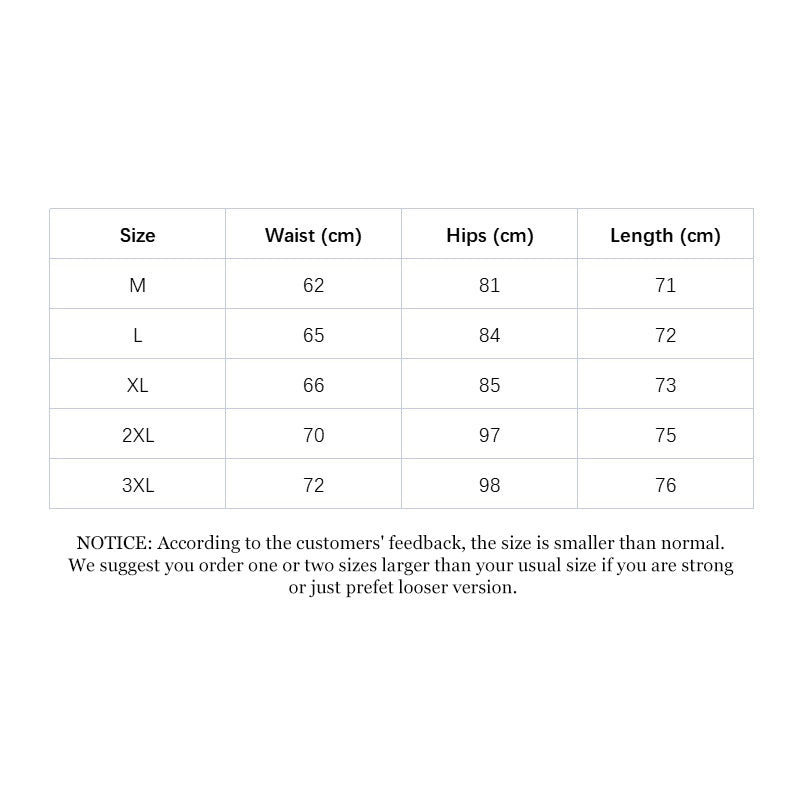 | Size | Waist (cm) | Hips (cm) | Length (cm) |
|---|---|---|---|
| M | 62 | 81 | 71 |
| L | 65 | 84 | 72 |
| XL | 66 | 85 | 73 |
| 2XL | 70 | 97 | 75 |
| 3XL | 72 | 98 | 76 |

NOTICE: According to the customers' feedback, the size is smaller than normal. We suggest you order one or two sizes larger than your usual size if you are strong or just prefet looser version.